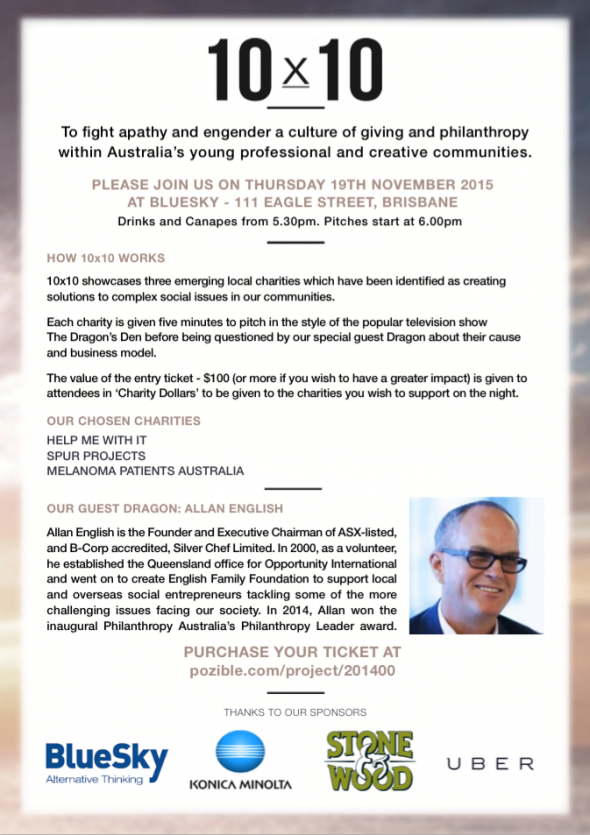 10x10

To fight apathy and engender a culture of giving and philanthropy within Australia's young professional and creative communities.

PLEASE JOIN US ON THURSDAY 19TH NOVEMBER 2015
AT BLUESKY - 111 EAGLE STREET, BRISBANE
Drinks and Canapes from 5.30pm. Pitches start at 6.00pm

HOW 10x10 WORKS

10x10 showcases three emerging local charities which have been identified as creating solutions to complex social issues in our communities.

Each charity is given five minutes to pitch in the style of the popular television show The Dragon's Den before being questioned by our special guest Dragon about their cause and business model.

The value of the entry ticket - $100 (or more if you wish to have a greater impact) is given to attendees in 'Charity Dollars' to be given to the charities you wish to support on the night.

OUR CHOSEN CHARITIES

HELP ME WITH IT
SPUR PROJECTS
MELANOMA PATIENTS AUSTRALIA

OUR GUEST DRAGON: ALLAN ENGLISH

Allan English is the Founder and Executive Chairman of ASX-listed, and B-Corp accredited, Silver Chef Limited. In 2000, as a volunteer, he established the Queensland office for Opportunity International and went on to create English Family Foundation to support local and overseas social entrepreneurs tackling some of the more challenging issues facing our society. In 2014, Allan won the inaugural Philanthropy Australia's Philanthropy Leader award.

PURCHASE YOUR TICKET AT
pozible.com/project/201400

THANKS TO OUR SPONSORS

BlueSky
Alternative Thinking

KONICA MINOLTA

STONE & WOOD

UBER